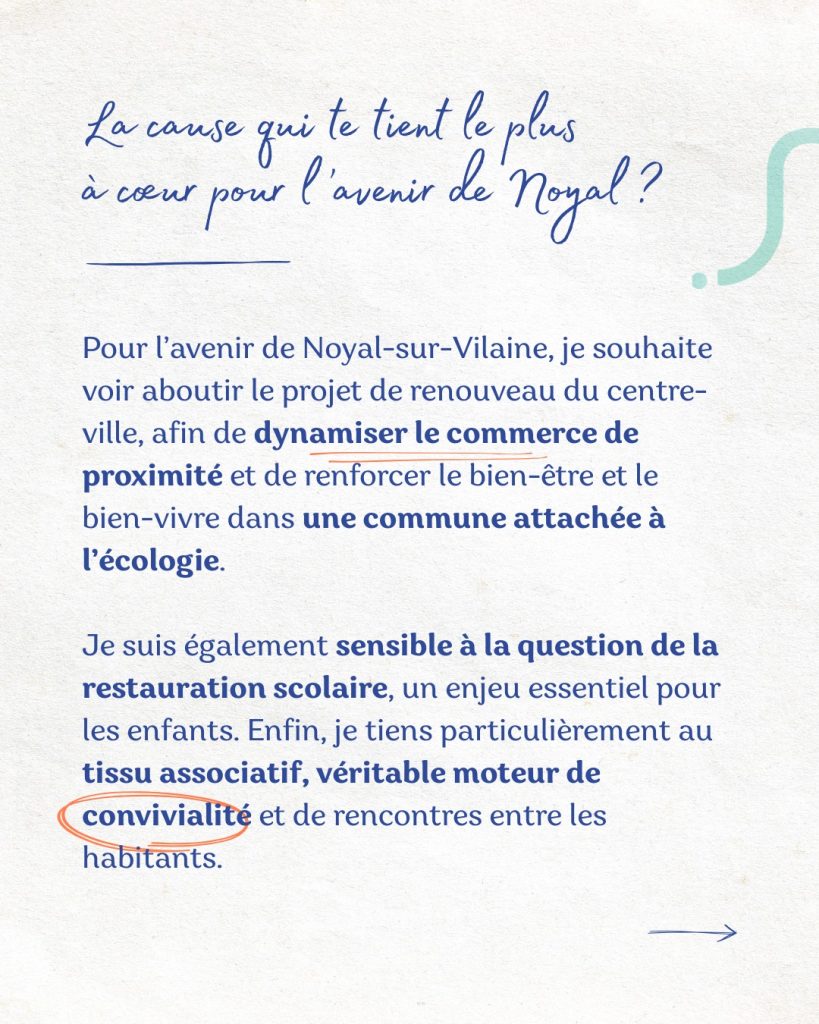 La cause qui te tient le plus à cœur pour l'avenir de Noyal ?

Pour l'avenir de Noyal-sur-Vilaine, je souhaite voir aboutir le projet de renouveau du centre-ville, afin de dynamiser le commerce de proximité et de renforcer le bien-être et le bien-vivre dans une commune attachée à l'écologie.

Je suis également sensible à la question de la restauration scolaire, un enjeu essentiel pour les enfants. Enfin, je tiens particulièrement au tissu associatif, véritable moteur de convivialité et de rencontres entre les habitants.